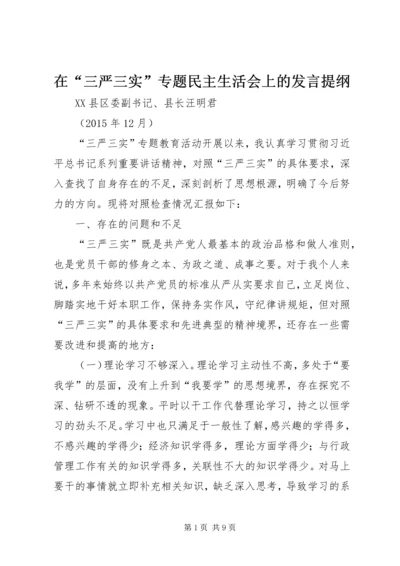 在“三严三实”专题民主生活会上的发言提纲

XX县区委副书记、县长汪明君

（2015年12月）

“三严三实”专题教育活动开展以来，我认真学习贯彻习近平总书记系列重要讲话精神，对照“三严三实”的具体要求，深入查找了自身存在的不足，深刻剖析了思想根源，明确了今后努力的方向。现将对照检查情况汇报如下：

一、存在的问题和不足

“三严三实”既是共产党人最基本的政治品格和做人准则，也是党员干部的修身之本、为政之道、成事之要。对于我个人来说，多年来始终以共产党员的标准从严从实要求自己，立足岗位、脚踏实地干好本职工作，保持务实作风，守纪律讲规矩，但对照“三严三实”的具体要求和先进典型的精神境界，还存在一些需要改进和提高的地方：

（一）理论学习不够深入。理论学习主动性不高，多处于“要我学”的层面，没有上升到“我要学”的思想境界，存在探究不深、钻研不透的现象。平时以干工作代替理论学习，持之以恒学习的劲头不足。学习中也只满足于一般性了解，感兴趣的学得多，不感兴趣的学得少；经济知识学得多，理论方面学得少；与行政管理工作有关的知识学得多，关联性不大的知识学得少。对马上要干的事情就立即补充相关知识，缺乏深入思考，导致学习的系

第1页 共9页